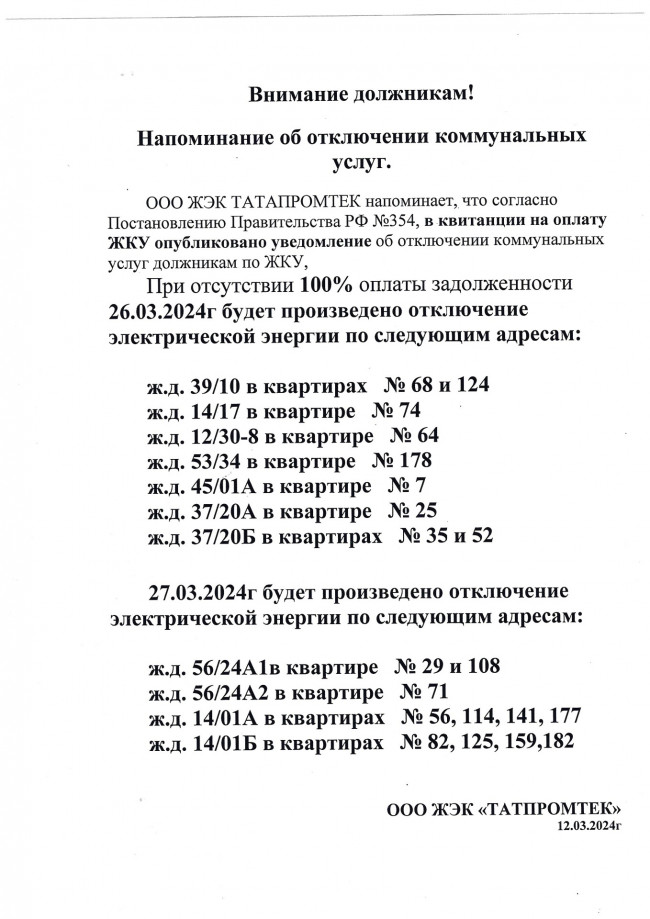 Внимание должникам!

Напоминание об отключении коммунальных услуг.

ООО ЖЭК ТАТАПРОМТЕК напоминает, что согласно Постановлению Правительства РФ №354, в квитанции на оплату ЖКУ опубликовано уведомление об отключении коммунальных услуг должникам по ЖКУ,

При отсутствии 100% оплаты задолженности 26.03.2024г будет произведено отключение электрической энергии по следующим адресам:

ж.д. 39/10 в квартирах № 68 и 124
ж.д. 14/17 в квартире № 74
ж.д. 12/30-8 в квартире № 64
ж.д. 53/34 в квартире № 178
ж.д. 45/01А в квартире № 7
ж.д. 37/20А в квартире № 25
ж.д. 37/20Б в квартирах № 35 и 52

27.03.2024г будет произведено отключение электрической энергии по следующим адресам:

ж.д. 56/24А1в квартире № 29 и 108
ж.д. 56/24А2 в квартире № 71
ж.д. 14/01А в квартирах № 56, 114, 141, 177
ж.д. 14/01Б в квартирах № 82, 125, 159,182

ООО ЖЭК «ТАТПРОМТЕК»
12.03.2024г